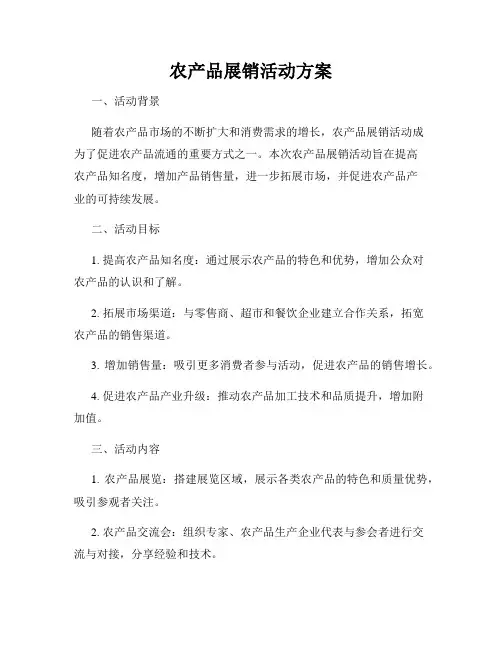 农产品展销活动方案

一、活动背景

随着农产品市场的不断扩大和消费需求的增长，农产品展销活动成为了促进农产品流通的重要方式之一。本次农产品展销活动旨在提高农产品知名度，增加产品销售量，进一步拓展市场，并促进农产品产业的可持续发展。

二、活动目标

1. 提高农产品知名度：通过展示农产品的特色和优势，增加公众对农产品的认识和了解。

2. 拓展市场渠道：与零售商、超市和餐饮企业建立合作关系，拓宽农产品的销售渠道。

3. 增加销售量：吸引更多消费者参与活动，促进农产品的销售增长。

4. 促进农产品产业升级：推动农产品加工技术和品质提升，增加附加值。

三、活动内容

1. 农产品展览：搭建展览区域，展示各类农产品的特色和质量优势，吸引参观者关注。

2. 农产品交流会：组织专家、农产品生产企业代表与参会者进行交流与对接，分享经验和技术。